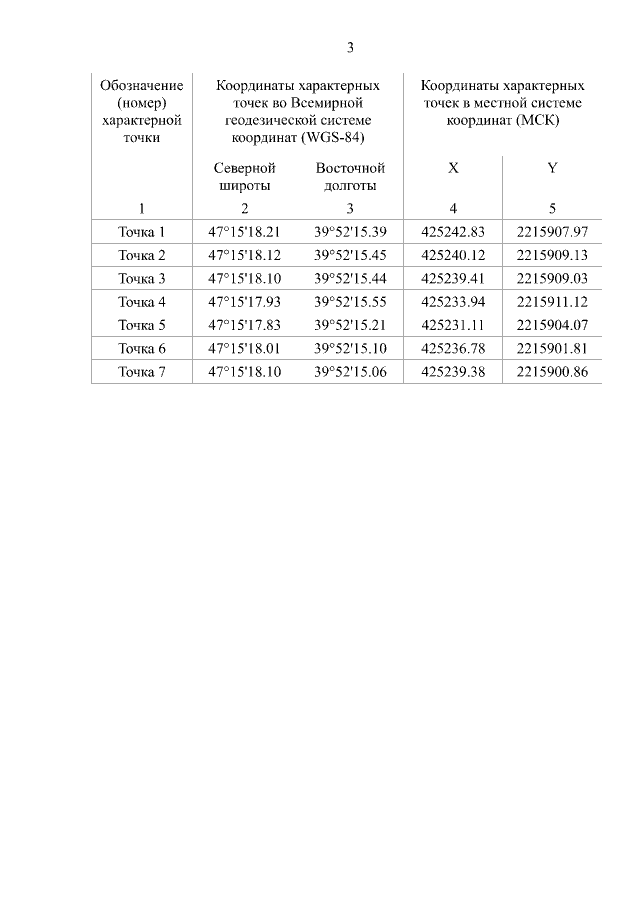 3

| Обозначение (номер) характерной точки | Координаты характерных точек во Всемирной геодезической системе координат (WGS-84) | | Координаты характерных точек в местной системе координат (МСК) | |
|---|---|---|---|---|
| | Северной широты | Восточной долготы | X | Y |
| 1 | 2 | 3 | 4 | 5 |
| Точка 1 | 47°15'18.21 | 39°52'15.39 | 425242.83 | 2215907.97 |
| Точка 2 | 47°15'18.12 | 39°52'15.45 | 425240.12 | 2215909.13 |
| Точка 3 | 47°15'18.10 | 39°52'15.44 | 425239.41 | 2215909.03 |
| Точка 4 | 47°15'17.93 | 39°52'15.55 | 425233.94 | 2215911.12 |
| Точка 5 | 47°15'17.83 | 39°52'15.21 | 425231.11 | 2215904.07 |
| Точка 6 | 47°15'18.01 | 39°52'15.10 | 425236.78 | 2215901.81 |
| Точка 7 | 47°15'18.10 | 39°52'15.06 | 425239.38 | 2215900.86 |